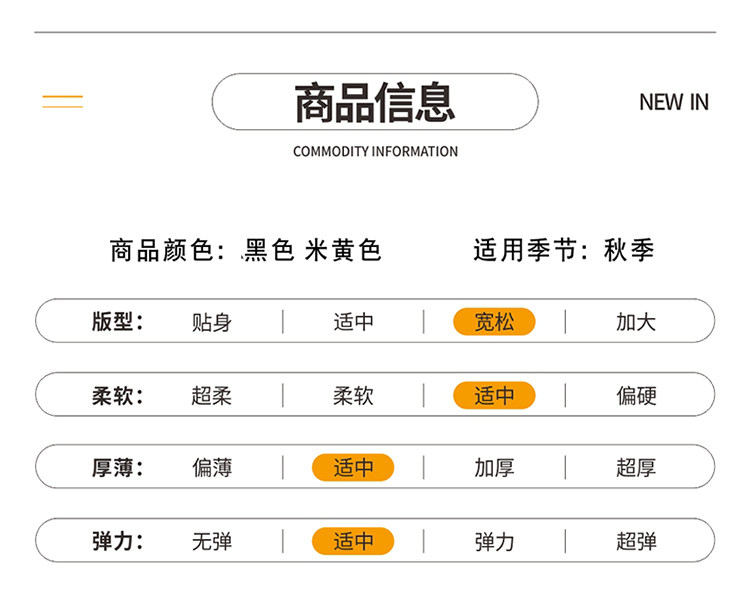 商品信息

NEW IN

COMMODITY INFORMATION

商品颜色：黑色 米黄色 适用季节：秋季

版型： 贴身 | 适中 | 宽松 | 加大

柔软： 超柔 | 柔软 | 适中 | 偏硬

厚薄： 偏薄 | 适中 | 加厚 | 超厚

弹力： 无弹 | 适中 | 弹力 | 超弹